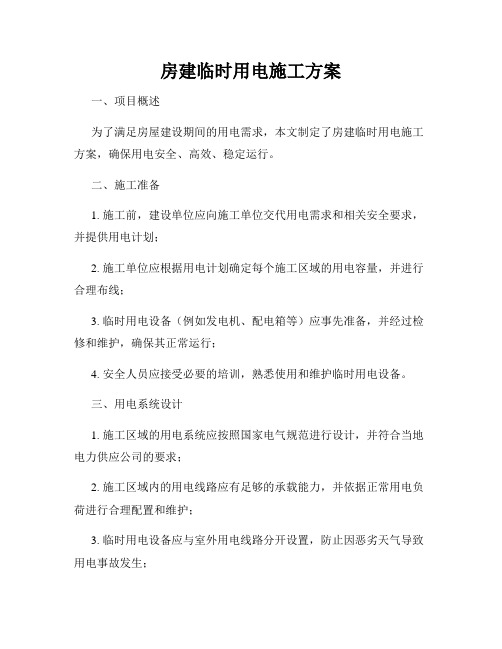 房建临时用电施工方案

一、项目概述

为了满足房屋建设期间的用电需求，本文制定了房建临时用电施工方案，确保用电安全、高效、稳定运行。

二、施工准备

1. 施工前，建设单位应向施工单位交代用电需求和相关安全要求，并提供用电计划；

2. 施工单位应根据用电计划确定每个施工区域的用电容量，并进行合理布线；

3. 临时用电设备（例如发电机、配电箱等）应事先准备，并经过检修和维护，确保其正常运行；

4. 安全人员应接受必要的培训，熟悉使用和维护临时用电设备。

三、用电系统设计

1. 施工区域的用电系统应按照国家电气规范进行设计，并符合当地电力供应公司的要求；

2. 施工区域内的用电线路应有足够的承载能力，并依据正常用电负荷进行合理配置和维护；

3. 临时用电设备应与室外用电线路分开设置，防止因恶劣天气导致用电事故发生；